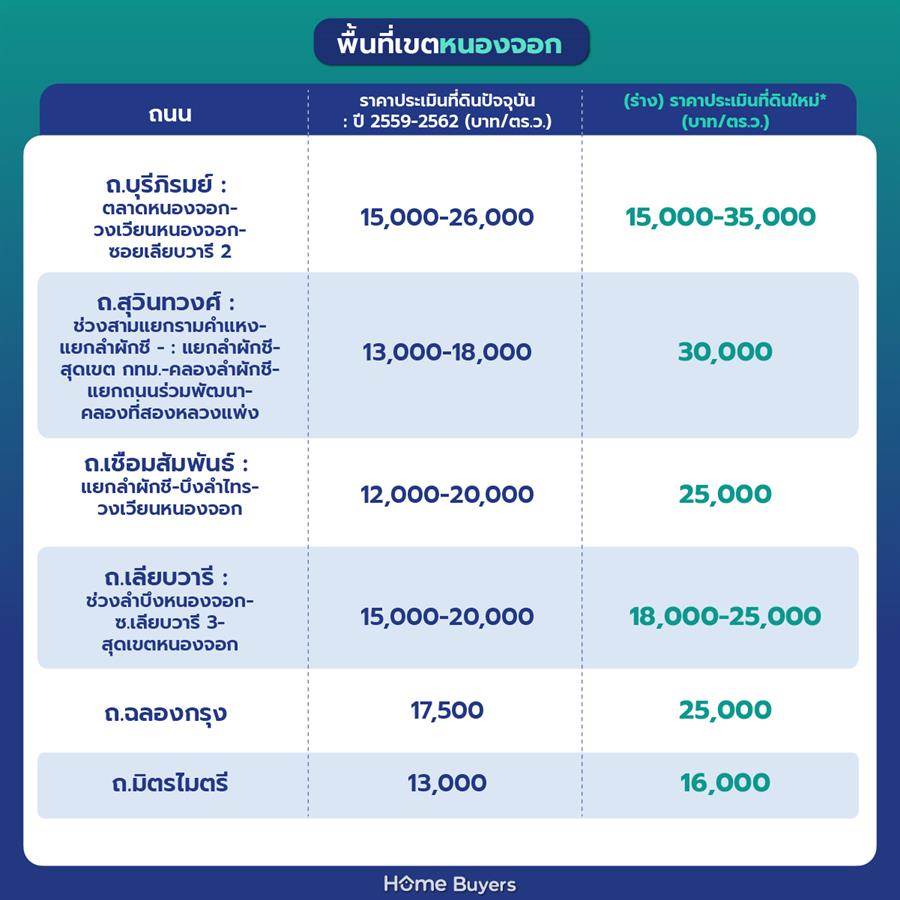 พื้นที่เขตหนองจอก

| ถนน | ราคาประเมินที่ดินปัจจุบัน : ปี 2559-2562 (บาท/ตร.ว.) | (ร่าง) ราคาประเมินที่ดินใหม่* (บาท/ตร.ว.) |
|---|---|---|
| ถ.บุรีภิรมย์ : ตลาดหนองจอก-วงเวียนหนองจอก-ซอยเลียบวารี 2 | 15,000-26,000 | 15,000-35,000 |
| ถ.สุวินทวงศ์ : ช่วงสามแยกรามคำแหง-แยกลำผักชี - : แยกลำผักชี-สุดเขต กทม.-คลองลำผักชี-แยกถนนร่วมพัฒนา-คลองที่สองหลวงแพ่ง | 13,000-18,000 | 30,000 |
| ถ.เชื่อมสัมพันธ์ : แยกลำผักชี-บึงลำไทร-วงเวียนหนองจอก | 12,000-20,000 | 25,000 |
| ถ.เลียบวารี : ช่วงลำบึงหนองจอก-ซ.เลียบวารี 3-สุดเขตหนองจอก | 15,000-20,000 | 18,000-25,000 |
| ถ.ฉลองกรุง | 17,500 | 25,000 |
| ถ.มิตรไมตรี | 13,000 | 16,000 |

Home Buyers